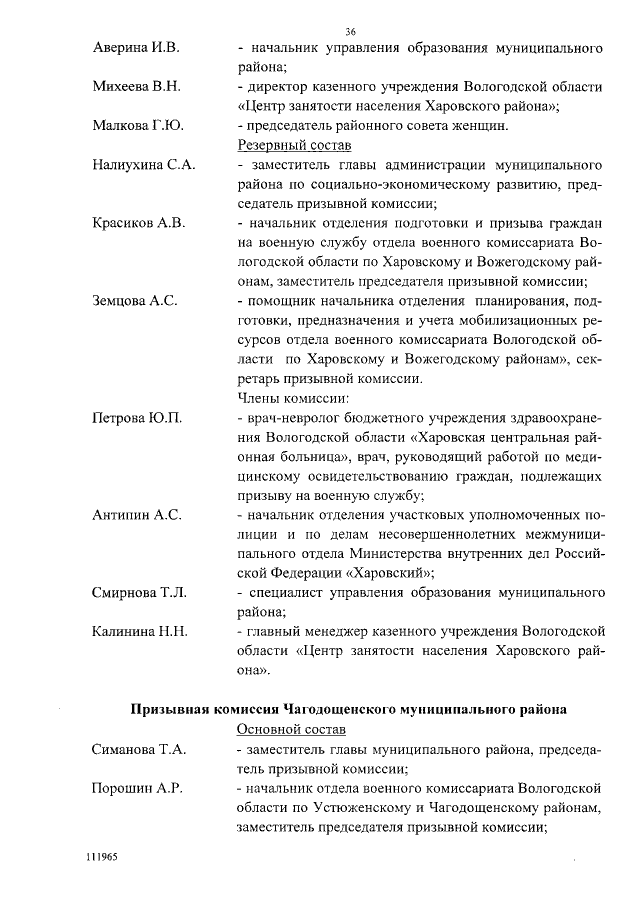 36

Аверина И.В. - начальник управления образования муниципального района;

Михеева В.Н. - директор казенного учреждения Вологодской области «Центр занятости населения Харовского района»;

Малкова Г.Ю. - председатель районного совета женщин.

Резервный состав

Налиухина С.А. - заместитель главы администрации муниципального района по социально-экономическому развитию, председатель призывной комиссии;

Красиков А.В. - начальник отделения подготовки и призыва граждан на военную службу отдела военного комиссариата Вологодской области по Харовскому и Вожегодскому районам, заместитель председателя призывной комиссии;

Земцова А.С. - помощник начальника отделения планирования, подготовки, предназначения и учета мобилизационных ресурсов отдела военного комиссариата Вологодской области по Харовскому и Вожегодскому районам», секретарь призывной комиссии.

Члены комиссии:

Петрова Ю.П. - врач-невролог бюджетного учреждения здравоохранения Вологодской области «Харовская центральная районная больница», врач, руководящий работой по медицинскому освидетельствованию граждан, подлежащих призыву на военную службу;

Антипин А.С. - начальник отделения участковых уполномоченных полиции и по делам несовершеннолетних межмуниципального отдела Министерства внутренних дел Российской Федерации «Харовский»;

Смирнова Т.Л. - специалист управления образования муниципального района;

Калинина Н.Н. - главный менеджер казенного учреждения Вологодской области «Центр занятости населения Харовского района».

Призывная комиссия Чагодощенского муниципального района

Основной состав

Симанова Т.А. - заместитель главы муниципального района, председатель призывной комиссии;

Порошин А.Р. - начальник отдела военного комиссариата Вологодской области по Устюженскому и Чагодощенскому районам, заместитель председателя призывной комиссии;

111965